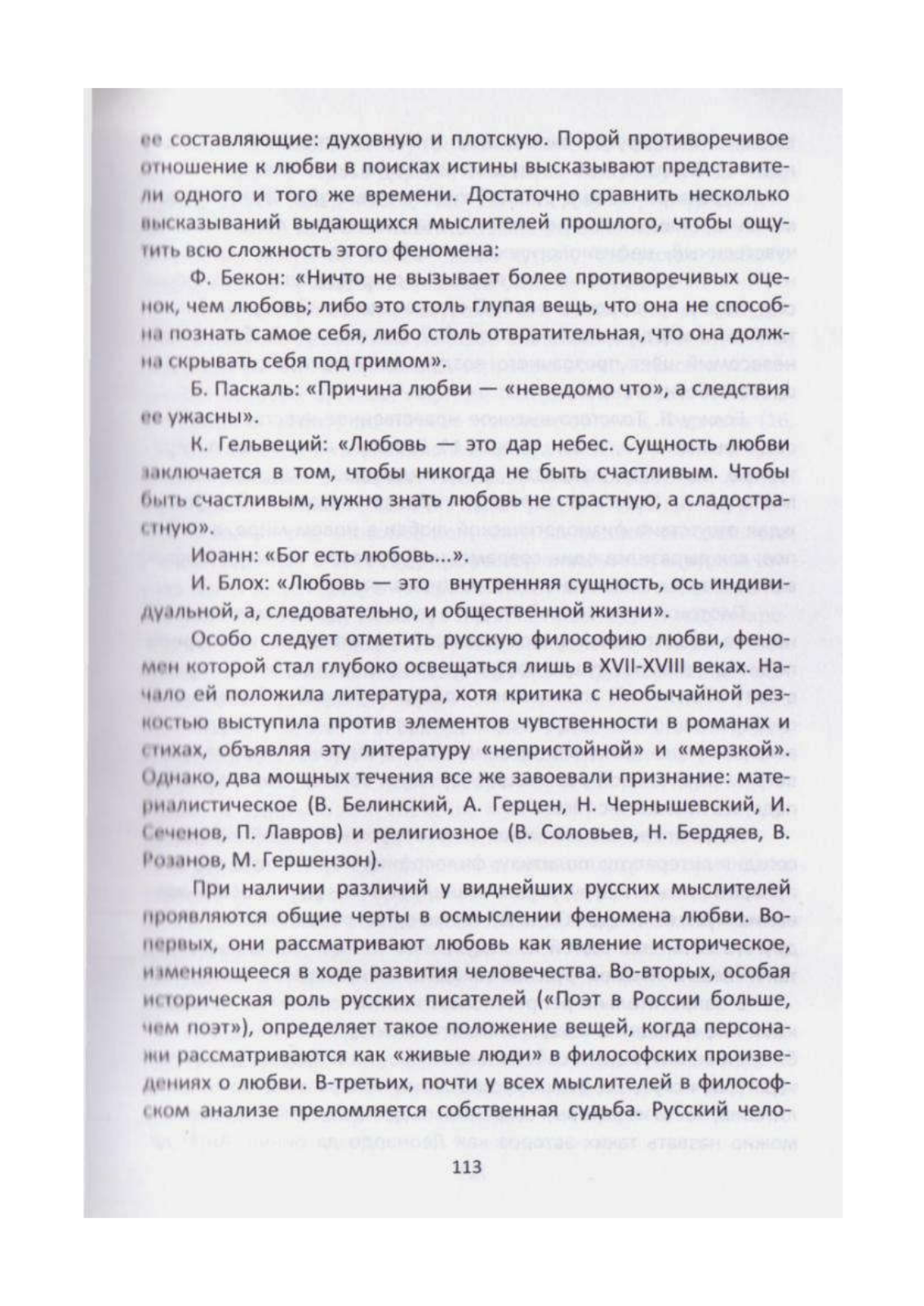 ее составляющие: духовную и плотскую. Порой противоречивое отношение к любви в поисках истины высказывают представители одного и того же времени. Достаточно сравнить несколько высказываний выдающихся мыслителей прошлого, чтобы ощутить всю сложность этого феномена:

Ф. Бекон: «Ничто не вызывает более противоречивых оценок, чем любовь; либо это столь глупая вещь, что она не способна познать самое себя, либо столь отвратительная, что она должна скрывать себя под гримом».

Б. Паскаль: «Причина любви — «неведомо что», а следствия ее ужасны».

К. Гельвеций: «Любовь — это дар небес. Сущность любви заключается в том, чтобы никогда не быть счастливым. Чтобы быть счастливым, нужно знать любовь не страстную, а сладострастную».

Иоанн: «Бог есть любовь...».

И. Блох: «Любовь — это внутренняя сущность, ось индивидуальной, а, следовательно, и общественной жизни».

Особо следует отметить русскую философию любви, феномен которой стал глубоко освещаться лишь в XVII-XVIII веках. Начало ей положила литература, хотя критика с необычайной резкостью выступила против элементов чувственности в романах и стихах, объявляя эту литературу «непристойной» и «мерзкой». Однако, два мощных течения все же завоевали признание: материалистическое (В. Белинский, А. Герцен, Н. Чернышевский, И. Сеченов, П. Лавров) и религиозное (В. Соловьев, Н. Бердяев, В. Розанов, М. Гершензон).

При наличии различий у виднейших русских мыслителей проявляются общие черты в осмыслении феномена любви. Во-первых, они рассматривают любовь как явление историческое, изменяющееся в ходе развития человечества. Во-вторых, особая историческая роль русских писателей («Поэт в России больше, чем поэт»), определяет такое положение вещей, когда персонажи рассматриваются как «живые люди» в философских произведениях о любви. В-третьих, почти у всех мыслителей в философском анализе преломляется собственная судьба. Русский чело-

113